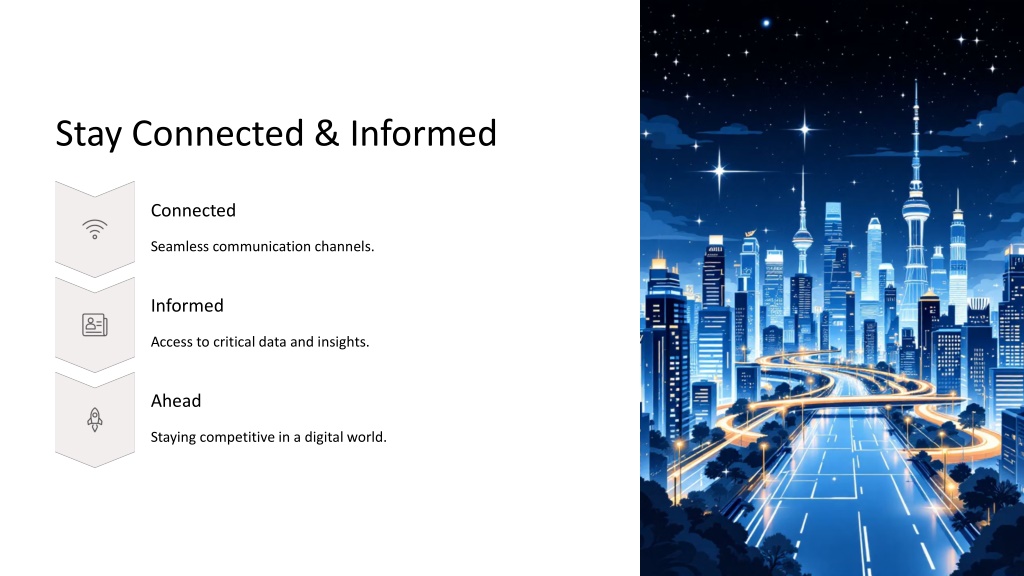 Stay Connected & Informed

Connected

Seamless communication channels.

Informed

Access to critical data and insights.

Ahead

Staying competitive in a digital world.